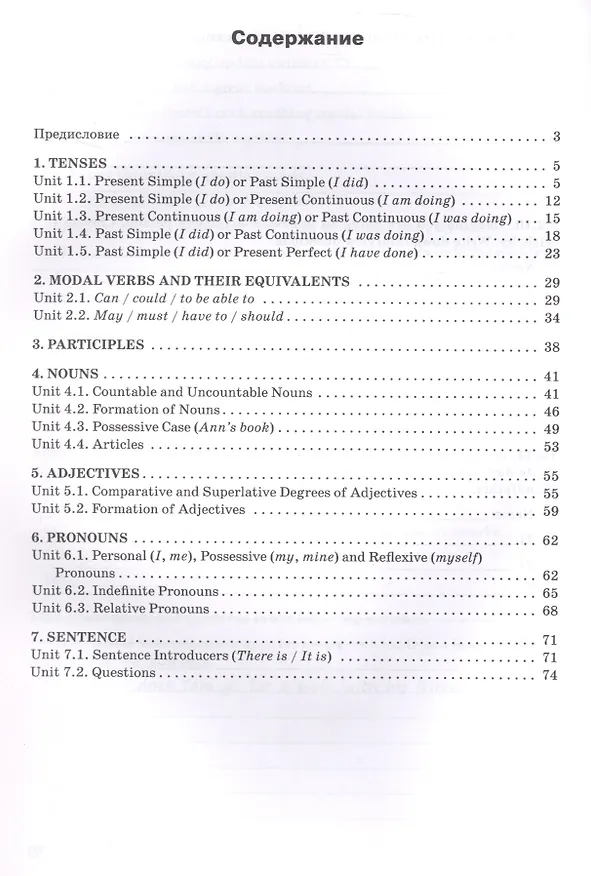 Содержание

Предисловие 3

1. TENSES 5
Unit 1.1. Present Simple (I do) or Past Simple (I did) 5
Unit 1.2. Present Simple (I do) or Present Continuous (I am doing) 12
Unit 1.3. Present Continuous (I am doing) or Past Continuous (I was doing) 15
Unit 1.4. Past Simple (I did) or Past Continuous (I was doing) 18
Unit 1.5. Past Simple (I did) or Present Perfect (I have done) 23

2. MODAL VERBS AND THEIR EQUIVALENTS 29
Unit 2.1. Can / could / to be able to 29
Unit 2.2. May / must / have to / should 34

3. PARTICIPLES 38

4. NOUNS 41
Unit 4.1. Countable and Uncountable Nouns 41
Unit 4.2. Formation of Nouns 46
Unit 4.3. Possessive Case (Ann's book) 49
Unit 4.4. Articles 53

5. ADJECTIVES 55
Unit 5.1. Comparative and Superlative Degrees of Adjectives 55
Unit 5.2. Formation of Adjectives 59

6. PRONOUNS 62
Unit 6.1. Personal (I, me), Possessive (my, mine) and Reflexive (myself) Pronouns 62
Unit 6.2. Indefinite Pronouns 65
Unit 6.3. Relative Pronouns 68

7. SENTENCE 71
Unit 7.1. Sentence Introducers (There is / It is) 71
Unit 7.2. Questions 74